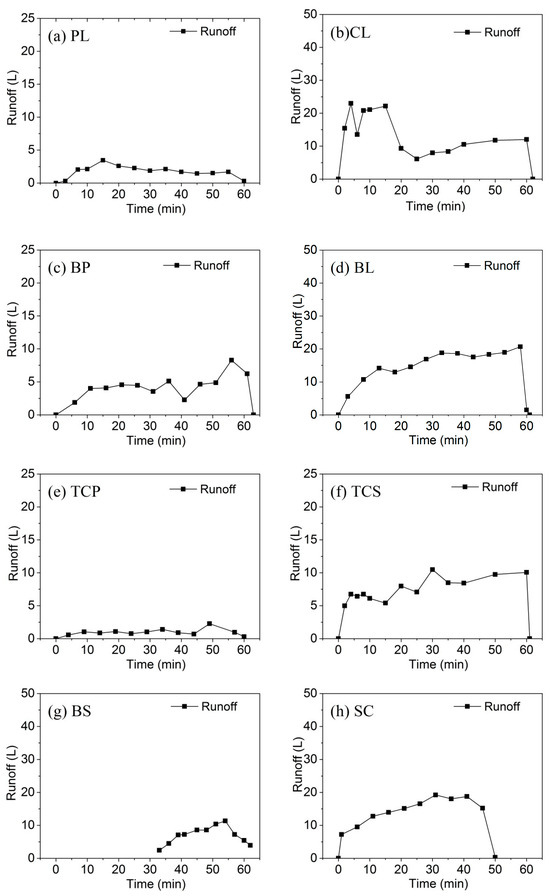 (a) PL
Runoff
Runoff (L)
25
20
15
10
5
0
0 10 20 30 40 50 60
Time (min)

(b)CL
Runoff
Runoff (L)
50
40
30
20
10
0
0 10 20 30 40 50 60
Time (min)

(c) BP
Runoff
Runoff (L)
25
20
15
10
5
0
0 10 20 30 40 50 60
Time (min)

(d) BL
Runoff
Runoff (L)
50
40
30
20
10
0
0 10 20 30 40 50 60
Time (min)

(e) TCP
Runoff
Runoff (L)
25
20
15
10
5
0
0 10 20 30 40 50 60
Time (min)

(f) TCS
Runoff
Runoff (L)
25
20
15
10
5
0
0 10 20 30 40 50 60
Time (min)

(g) BS
Runoff
Runoff (L)
50
40
30
20
10
0
0 10 20 30 40 50 60
Time (min)

(h) SC
Runoff
Runoff (L)
50
40
30
20
10
0
0 10 20 30 40 50 60
Time (min)